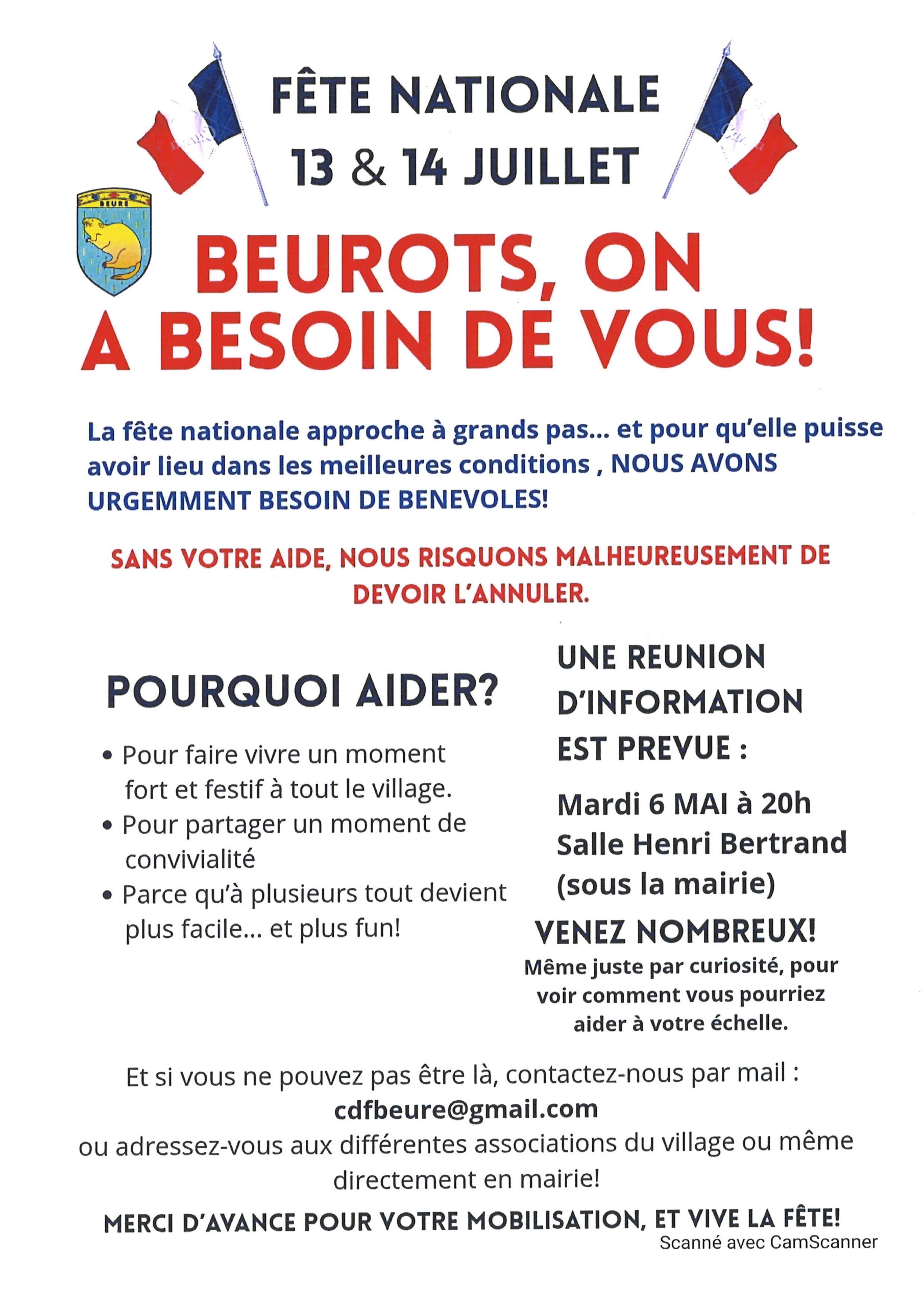 FÊTE NATIONALE
13 & 14 JUILLET

BEURE

BEUROTS, ON A BESOIN DE VOUS!

La fête nationale approche à grands pas... et pour qu'elle puisse avoir lieu dans les meilleures conditions , NOUS AVONS URGEMMENT BESOIN DE BENEVOLES!

SANS VOTRE AIDE, NOUS RISQUONS MALHEUREUSEMENT DE DEVOIR L'ANNULER.

POURQUOI AIDER?

• Pour faire vivre un moment fort et festif à tout le village.
• Pour partager un moment de convivialité
• Parce qu'à plusieurs tout devient plus facile... et plus fun!

UNE REUNION D'INFORMATION EST PREVUE :

Mardi 6 MAI à 20h
Salle Henri Bertrand
(sous la mairie)

VENEZ NOMBREUX!

Même juste par curiosité, pour voir comment vous pourriez aider à votre échelle.

Et si vous ne pouvez pas être là, contactez-nous par mail :
cdfbeure@gmail.com
ou adressez-vous aux différentes associations du village ou même directement en mairie!

MERCI D'AVANCE POUR VOTRE MOBILISATION, ET VIVE LA FÊTE!

Scanné avec CamScanner